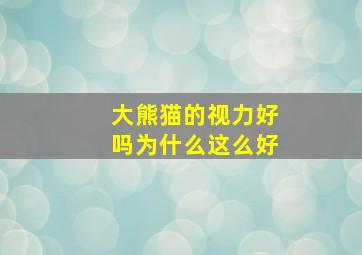 大熊猫的视力好吗为什么这么好